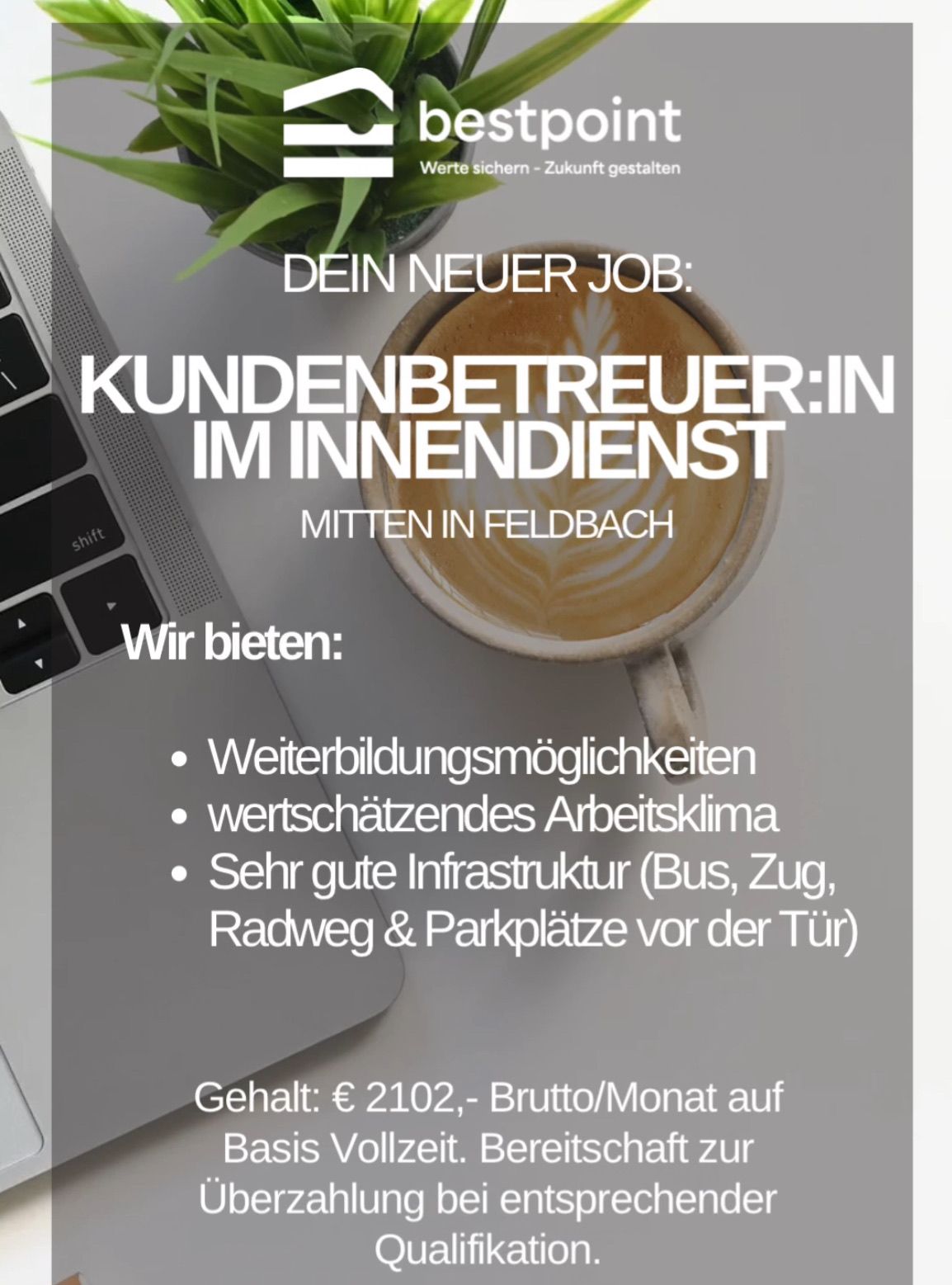 bestpoint
Werte sichern - Zukunft gestalten

DEIN NEUER JOB:

KUNDENBETREUER:IN IM INNENDIENST

MITTEN IN FELDBACH

shift

Wir bieten:

- Weiterbildungsmöglichkeiten
- wertschätzendes Arbeitsklima
- Sehr gute Infrastruktur (Bus, Zug, Radweg & Parkplätze vor der Tür)

Gehalt: € 2102,- Brutto/Monat auf Basis Vollzeit. Bereitschaft zur Überzahlung bei entsprechender Qualifikation.